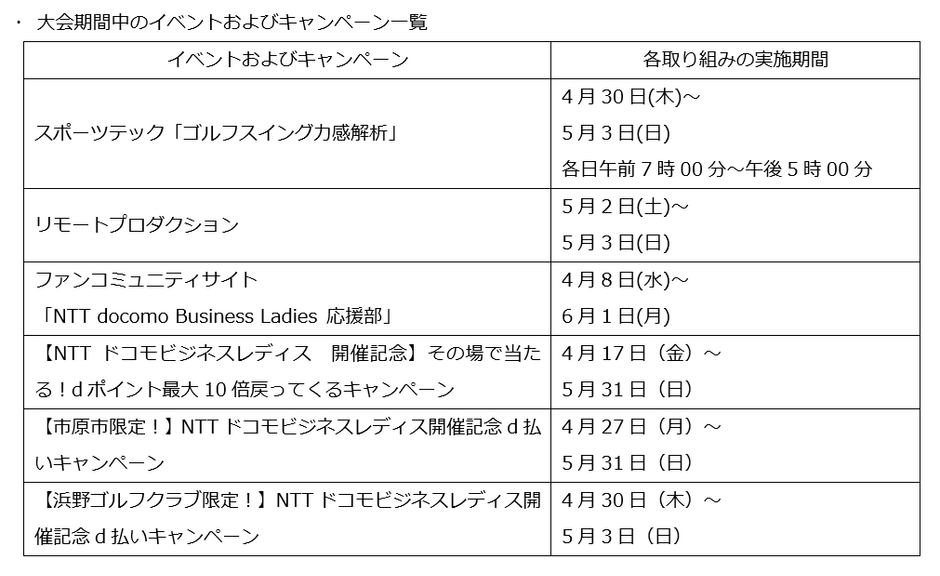 ・ 大会期間中のイベントおよびキャンペーン一覧

| イベントおよびキャンペーン | 各取り組みの実施期間 |
|---|---|
| スポーツテック「ゴルフスイング力感解析」 | 4月30日(木)～ 5月3日(日) 各日午前7時00分～午後5時00分 |
| リモートプロダクション | 5月2日(土)～ 5月3日(日) |
| ファンコミュニティサイト 「NTT docomo Business Ladies 応援部」 | 4月8日(水)～ 6月1日(月) |
| 【NTT ドコモビジネスレディス　開催記念】その場で当たる！dポイント最大10倍戻ってくるキャンペーン | 4月17日（金）～ 5月31日（日） |
| 【市原市限定！】NTT ドコモビジネスレディス開催記念ｄ払いキャンペーン | 4月27日（月）～ 5月31日（日） |
| 【浜野ゴルフクラブ限定！】NTT ドコモビジネスレディス開催記念ｄ払いキャンペーン | 4月30日（木）～ 5月3日（日） |